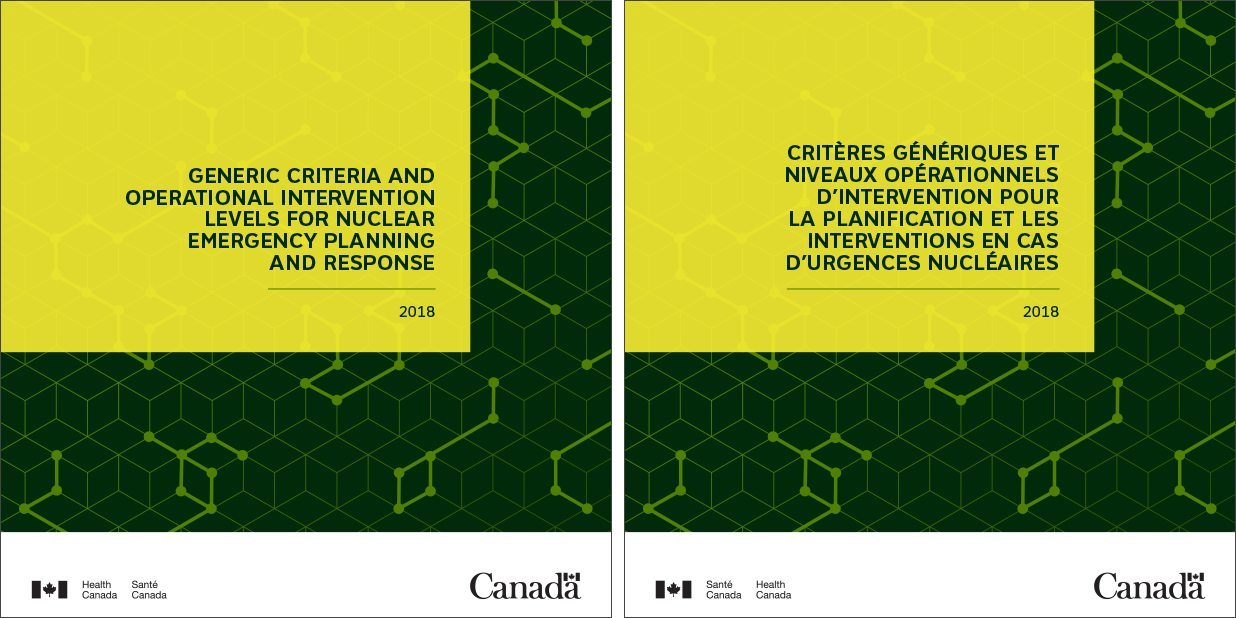 GENERIC CRITERIA AND OPERATIONAL INTERVENTION LEVELS FOR NUCLEAR EMERGENCY PLANNING AND RESPONSE

2018

Health Canada
Santé Canada

Canada

CRITÈRES GÉNÉRIQUES ET NIVEAUX OPÉRATIONNELS D'INTERVENTION POUR LA PLANIFICATION ET LES INTERVENTIONS EN CAS D'URGENCES NUCLÉAIRES

2018

Santé Canada
Health Canada

Canada